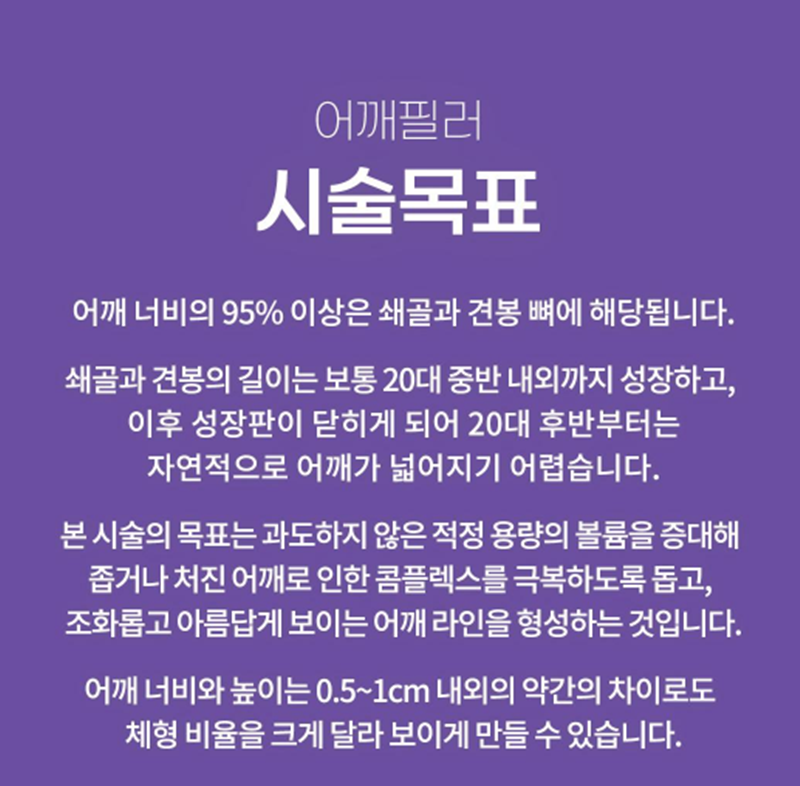 어깨필러
시술목표

어깨 너비의 95% 이상은 쇄골과 견봉 뼈에 해당됩니다.

쇄골과 견봉의 길이는 보통 20대 중반 내외까지 성장하고, 이후 성장판이 닫히게 되어 20대 후반부터는 자연적으로 어깨가 넓어지기 어렵습니다.

본 시술의 목표는 과도하지 않은 적정 용량의 볼륨을 증대해 좁거나 처진 어깨로 인한 콤플렉스를 극복하도록 돕고, 조화롭고 아름답게 보이는 어깨 라인을 형성하는 것입니다.

어깨 너비와 높이는 0.5~1cm 내외의 약간의 차이로도 체형 비율을 크게 달라 보이게 만들 수 있습니다.